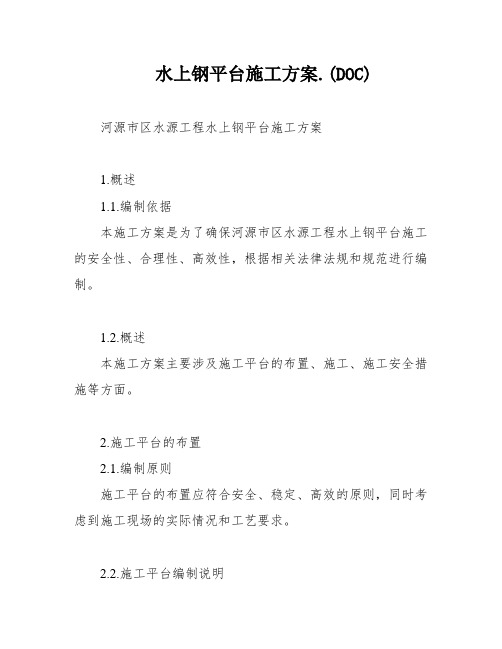 水上钢平台施工方案.(DOC)

河源市区水源工程水上钢平台施工方案

1.概述

1.1.编制依据

本施工方案是为了确保河源市区水源工程水上钢平台施工的安全性、合理性、高效性，根据相关法律法规和规范进行编制。

1.2.概述

本施工方案主要涉及施工平台的布置、施工、施工安全措施等方面。

2.施工平台的布置

2.1.编制原则

施工平台的布置应符合安全、稳定、高效的原则，同时考虑到施工现场的实际情况和工艺要求。

2.2.施工平台编制说明